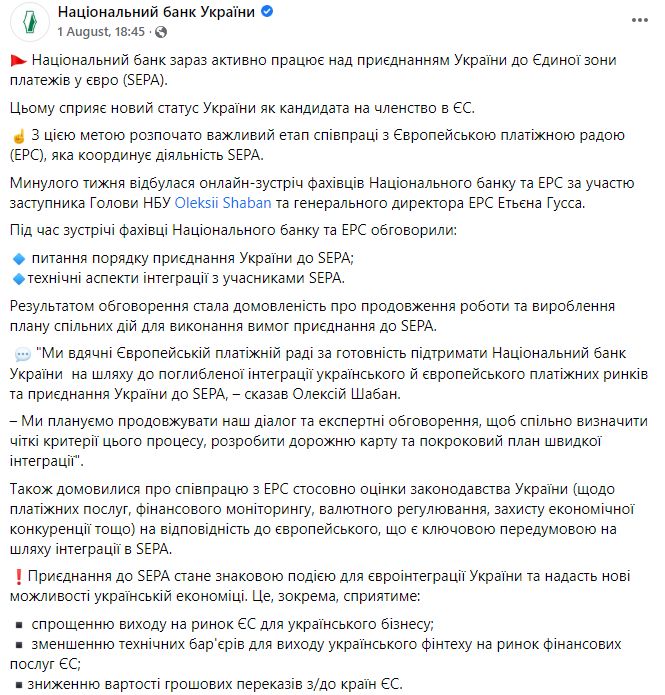 Національний банк України
1 August, 18:45 ·

Національний банк зараз активно працює над приєднанням України до Єдиної зони платежів у євро (SEPA).

Цьому сприяє новий статус України як кандидата на членство в ЄС.

З цією метою розпочато важливий етап співпраці з Європейською платіжною радою (EPC), яка координує діяльність SEPA.

Минулого тижня відбулася онлайн-зустріч фахівців Національного банку та EPC за участю заступника Голови НБУ Oleksii Shaban та генерального директора EPC Етьєна Гусса.

Під час зустрічі фахівці Національного банку та EPC обговорили:

питання порядку приєднання України до SEPA;
технічні аспекти інтеграції з учасниками SEPA.

Результатом обговорення стала домовленість про продовження роботи та вироблення плану спільних дій для виконання вимог приєднання до SEPA.

"Ми вдячні Європейській платіжній раді за готовність підтримати Національний банк України на шляху до поглибленої інтеграції українського й європейського платіжних ринків та приєднання України до SEPA, – сказав Олексій Шабан.

– Ми плануємо продовжувати наш діалог та експертні обговорення, щоб спільно визначити чіткі критерії цього процесу, розробити дорожню карту та покроковий план швидкої інтеграції".

Також домовилися про співпрацю з EPC стосовно оцінки законодавства України (щодо платіжних послуг, фінансового моніторингу, валютного регулювання, захисту економічної конкуренції тощо) на відповідність до європейського, що є ключовою передумовою на шляху інтеграції в SEPA.

Приєднання до SEPA стане знаковою подією для євроінтеграції України та надасть нові можливості українській економіці. Це, зокрема, сприятиме:

▪ спрощенню виходу на ринок ЄС для українського бізнесу;
▪ зменшенню технічних бар'єрів для виходу українського фінтеху на ринок фінансових послуг ЄС;
▪ зниженню вартості грошових переказів з/до країн ЄС.